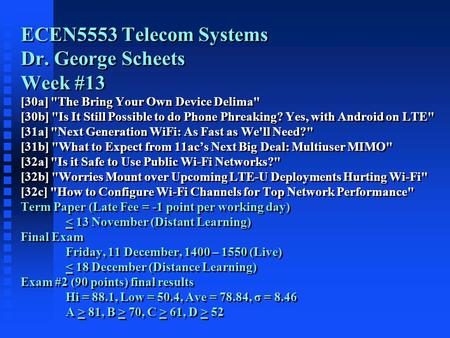 ECEN5553 Telecom Systems
Dr. George Scheets
Week #13

[30a] "The Bring Your Own Device Delima"
[30b] "Is It Still Possible to do Phone Phreaking? Yes, with Android on LTE"
[31a] "Next Generation WiFi: As Fast as We'll Need?"
[31b] "What to Expect from 11ac's Next Big Deal: Multiuser MIMO"
[32a] "Is it Safe to Use Public Wi-Fi Networks?"
[32b] "Worries Mount over Upcoming LTE-U Deployments Hurting Wi-Fi"
[32c] "How to Configure Wi-Fi Channels for Top Network Performance"

Term Paper (Late Fee = -1 point per working day)
$\leq$ 13 November (Distant Learning)

Final Exam
Friday, 11 December, 1400 – 1550 (Live)
$\leq$ 18 December (Distance Learning)

Exam #2 (90 points) final results
Hi = 88.1, Low = 50.4, Ave = 78.84, $\sigma$ = 8.46
A $\geq$ 81, B $\geq$ 70, C $\geq$ 61, D $\geq$ 52